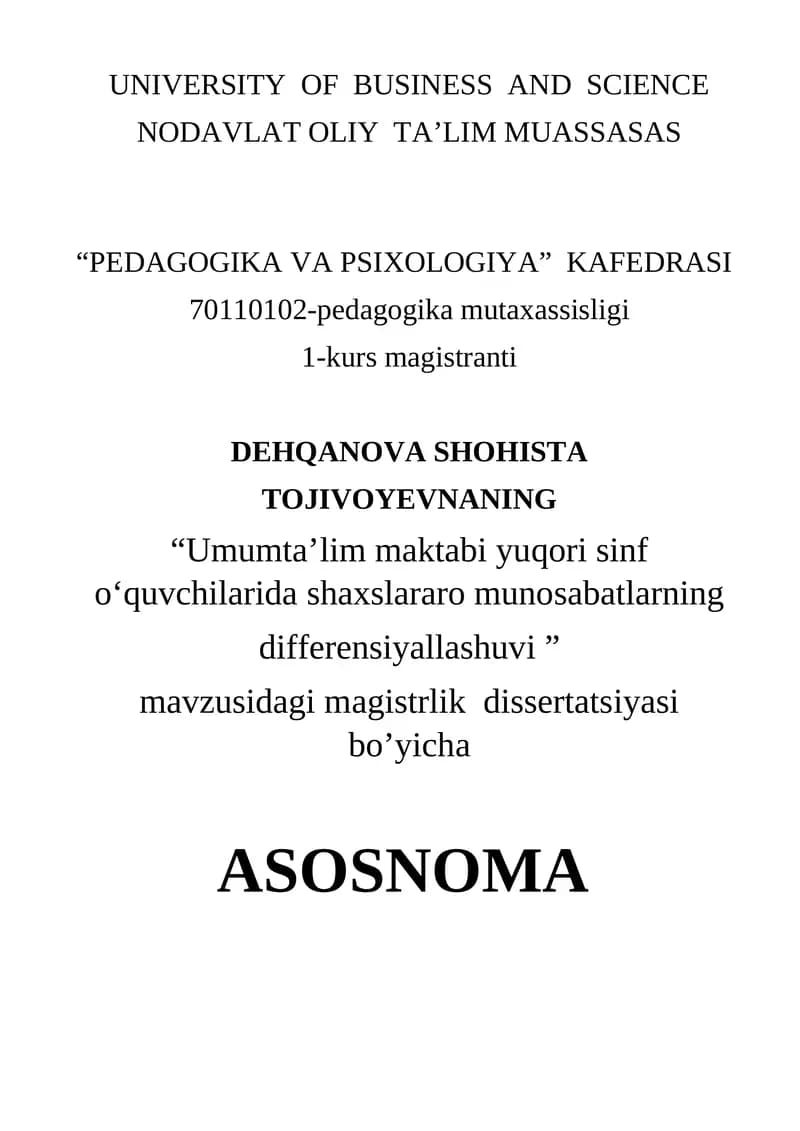 UNIVERSITY OF BUSINESS AND SCIENCE
NODAVLAT OLIY TA’LIM MUASSASAS

“PEDAGOGIKA VA PSIXOLOGIYA” KAFEDRASI
70110102-pedagogika mutaxassisligi
1-kurs magistranti

DEHQANOVA SHOHISTA
TOJIVOYEVNANING
“Umumta’lim maktabi yuqori sinf o‘quvchilarida shaxslararo munosabatlarning differensiyallashuvi ”
mavzusidagi magistrlik dissertatsiyasi bo’yicha

ASOSNOMA